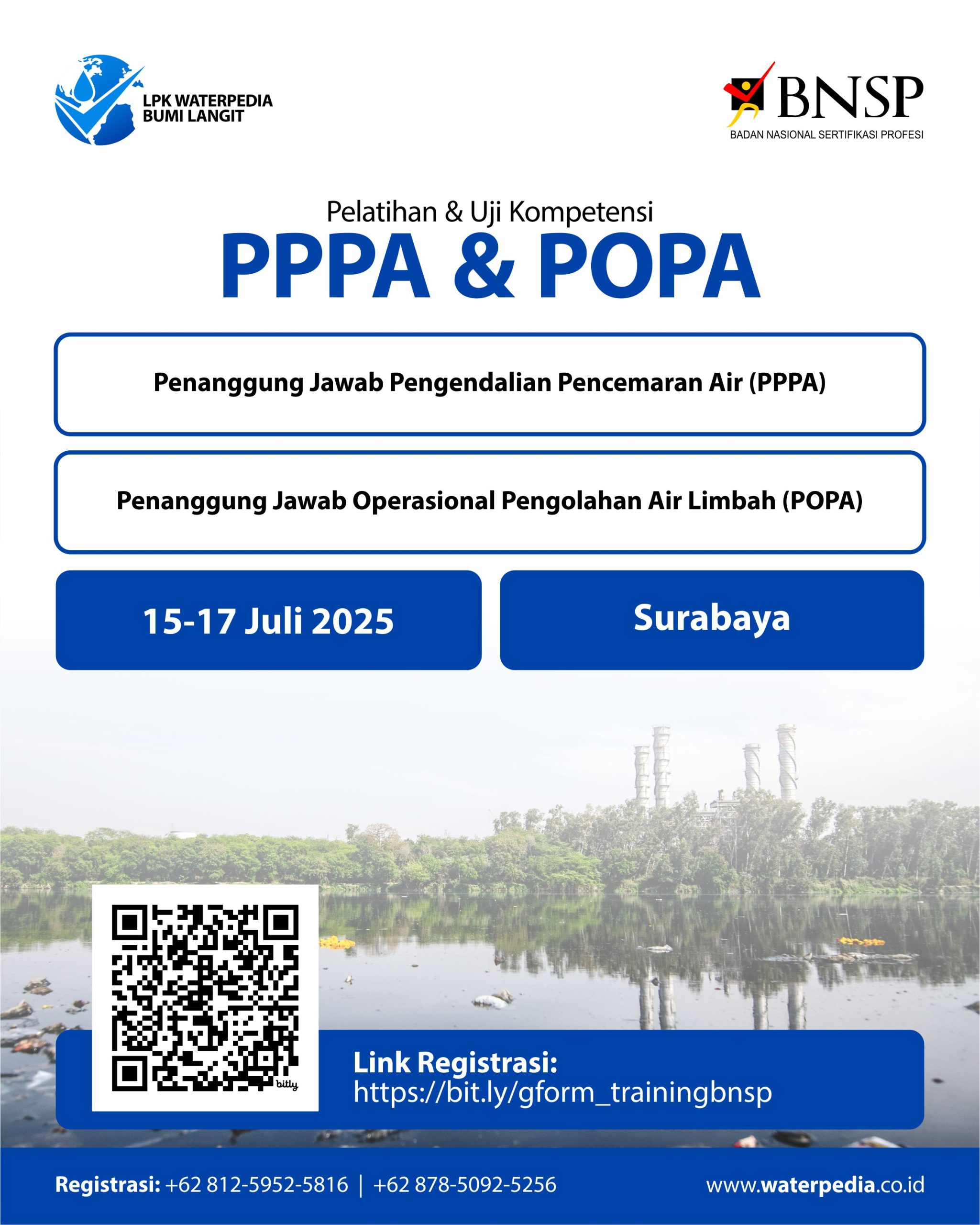 LPK WATERPEDIA
BUMI LANGIT

BNSP
BADAN NASIONAL SERTIFIKASI PROFESI

Pelatihan & Uji Kompetensi
PPPA & POPA

Penanggung Jawab Pengendalian Pencemaran Air (PPPA)

Penanggung Jawab Operasional Pengolahan Air Limbah (POPA)

15-17 Juli 2025

Surabaya

bitly

Link Registrasi:
https://bit.ly/gform_trainingbnsp

Registrasi: +62 812-5952-5816 | +62 878-5092-5256

www.waterpedia.co.id